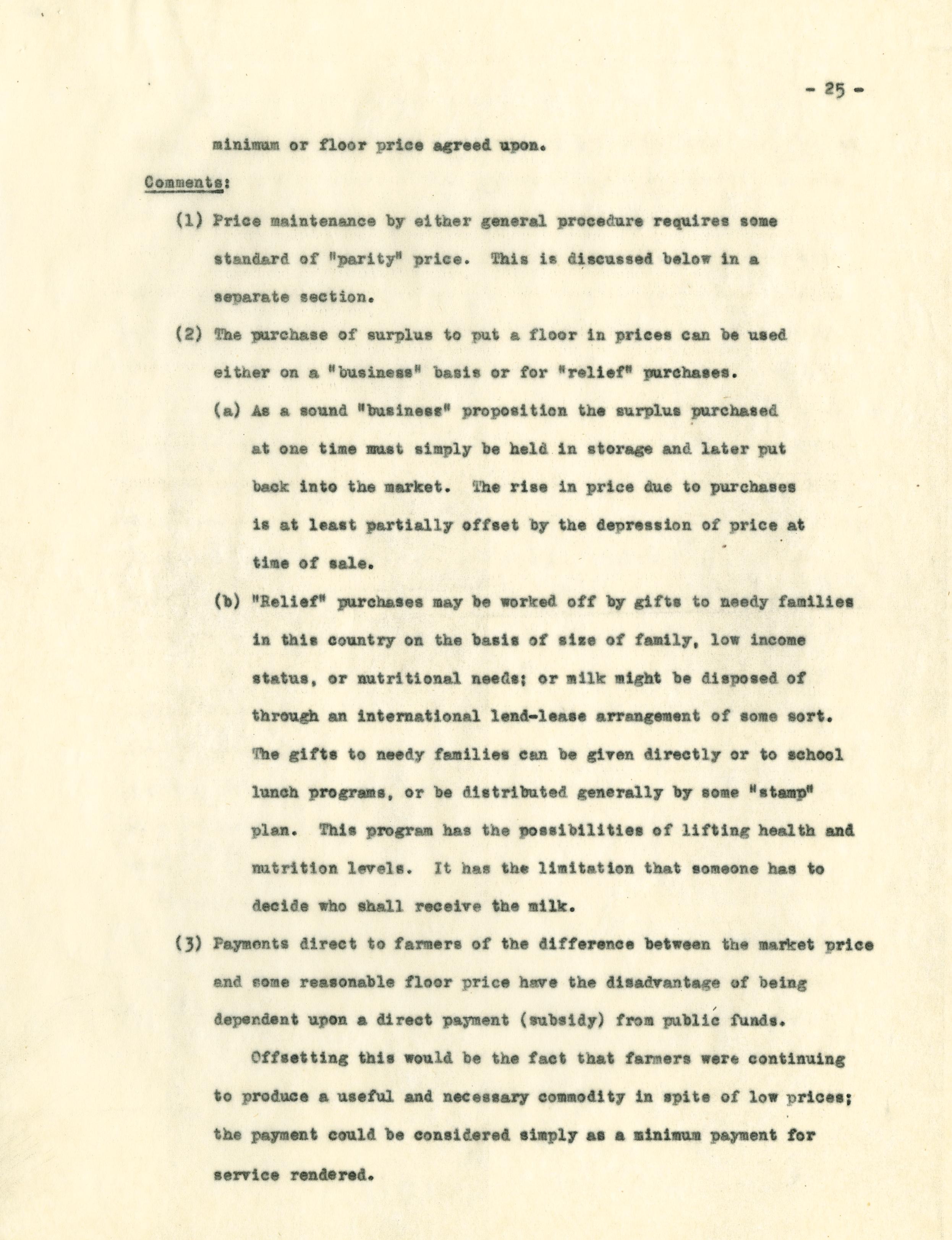 - 25 -

minimum or floor price agreed upon.

Comments:

(1) Price maintenance by either general procedure requires some standard of "parity" price. This is discussed below in a separate section.

(2) The purchase of surplus to put a floor in prices can be used either on a "business" basis or for "relief" purchases.

(a) As a sound "business" proposition the surplus purchased at one time must simply be held in storage and later put back into the market. The rise in price due to purchases is at least partially offset by the depression of price at time of sale.

(b) "Relief" purchases may be worked off by gifts to needy families in this country on the basis of size of family, low income status, or nutritional needs; or milk might be disposed of through an international lend-lease arrangement of some sort. The gifts to needy families can be given directly or to school lunch programs, or be distributed generally by some "stamp" plan. This program has the possibilities of lifting health and nutrition levels. It has the limitation that someone has to decide who shall receive the milk.

(3) Payments direct to farmers of the difference between the market price and some reasonable floor price have the disadvantage of being dependent upon a direct payment (subsidy) from public funds.

Offsetting this would be the fact that farmers were continuing to produce a useful and necessary commodity in spite of low prices; the payment could be considered simply as a minimum payment for service rendered.